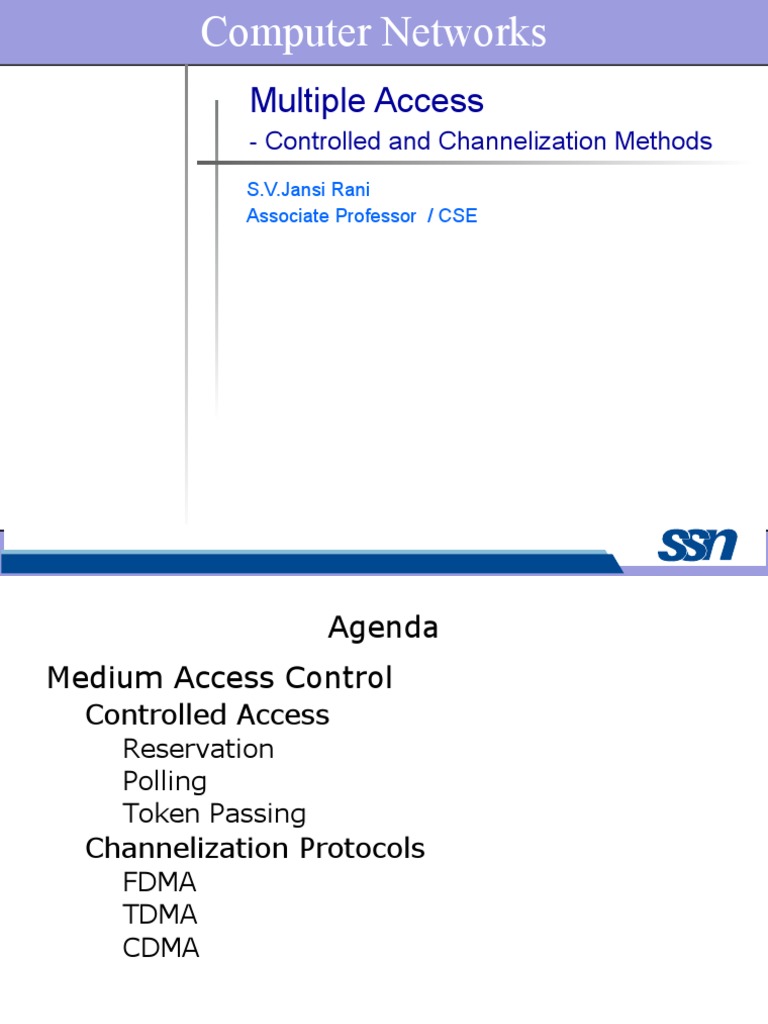 Computer Networks

Multiple Access
- Controlled and Channelization Methods

S.V.Jansi Rani
Associate Professor / CSE

SSN

Agenda

Medium Access Control
Controlled Access
Reservation
Polling
Token Passing
Channelization Protocols
FDMA
TDMA
CDMA